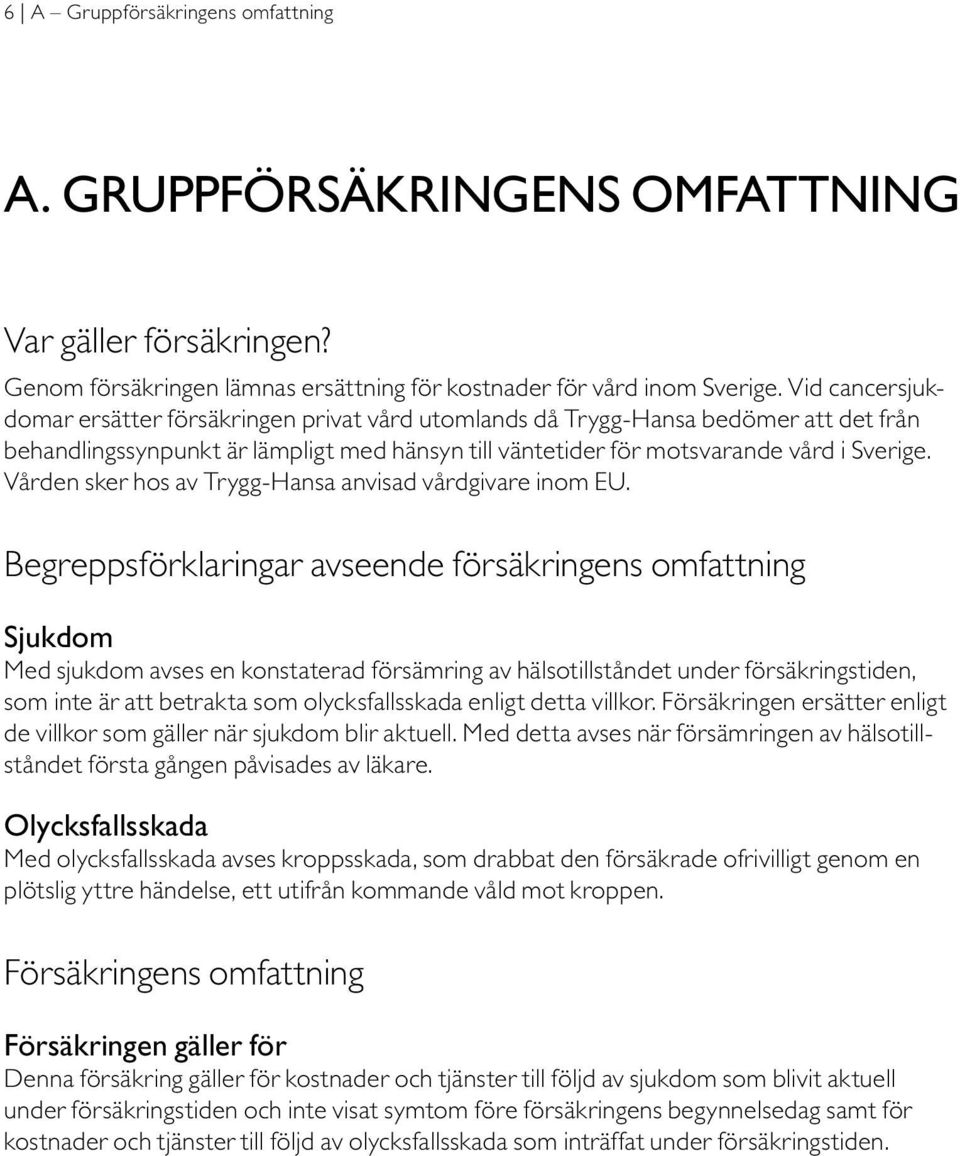 6 | A – Gruppförsäkringens omfattning

A. GRUPPFÖRSÄKRINGENS OMFATTNING

Var gäller försäkringen?

Genom försäkringen lämnas ersättning för kostnader för vård inom Sverige. Vid cancersjukdomar ersätter försäkringen privat vård utomlands då Trygg-Hansa bedömer att det från behandlingssynpunkt är lämpligt med hänsyn till väntetider för motsvarande vård i Sverige. Vården sker hos av Trygg-Hansa anvisad vårdgivare inom EU.

Begreppsförklaringar avseende försäkringens omfattning

Sjukdom

Med sjukdom avses en konstaterad försämring av hälsotillståndet under försäkringstiden, som inte är att betrakta som olycksfallsskada enligt detta villkor. Försäkringen ersätter enligt de villkor som gäller när sjukdom blir aktuell. Med detta avses när försämringen av hälsotillståndet första gången påvisades av läkare.

Olycksfallsskada

Med olycksfallsskada avses kroppsskada, som drabbat den försäkrade ofrivilligt genom en plötslig yttre händelse, ett utifrån kommande våld mot kroppen.

Försäkringens omfattning

Försäkringen gäller för

Denna försäkring gäller för kostnader och tjänster till följd av sjukdom som blivit aktuell under försäkringstiden och inte visat symtom före försäkringens begynnelsedag samt för kostnader och tjänster till följd av olycksfallsskada som inträffat under försäkringstiden.